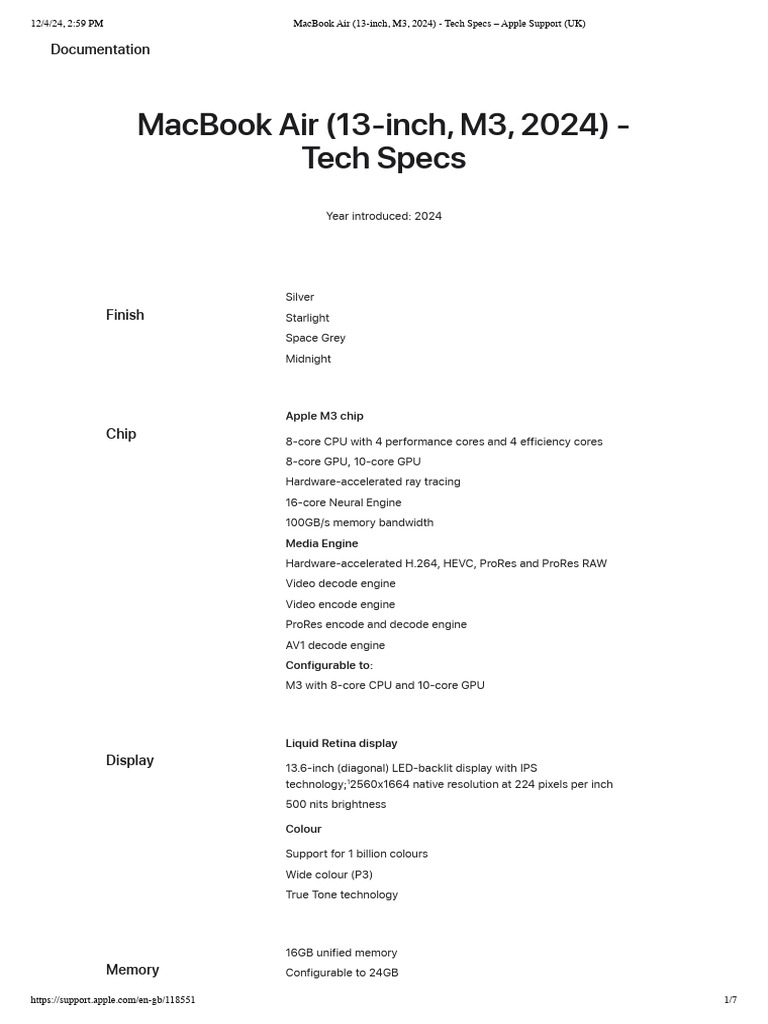 12/4/24, 2:59 PM

MacBook Air (13-inch, M3, 2024) - Tech Specs – Apple Support (UK)

Documentation

MacBook Air (13-inch, M3, 2024) - Tech Specs

Year introduced: 2024

Finish

Silver
Starlight
Space Grey
Midnight

Chip

Apple M3 chip
8-core CPU with 4 performance cores and 4 efficiency cores
8-core GPU, 10-core GPU
Hardware-accelerated ray tracing
16-core Neural Engine
100GB/s memory bandwidth
Media Engine
Hardware-accelerated H.264, HEVC, ProRes and ProRes RAW
Video decode engine
Video encode engine
ProRes encode and decode engine
AV1 decode engine
Configurable to:
M3 with 8-core CPU and 10-core GPU

Display

Liquid Retina display
13.6-inch (diagonal) LED-backlit display with IPS technology;$^1$2560x1664 native resolution at 224 pixels per inch
500 nits brightness
Colour
Support for 1 billion colours
Wide colour (P3)
True Tone technology

Memory

16GB unified memory
Configurable to 24GB

https://support.apple.com/en-gb/118551

1/7